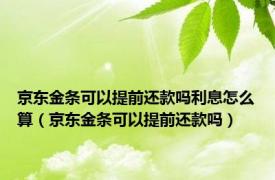 京东金条可以提前还款吗利息怎么算（京东金条可以提前还款吗）